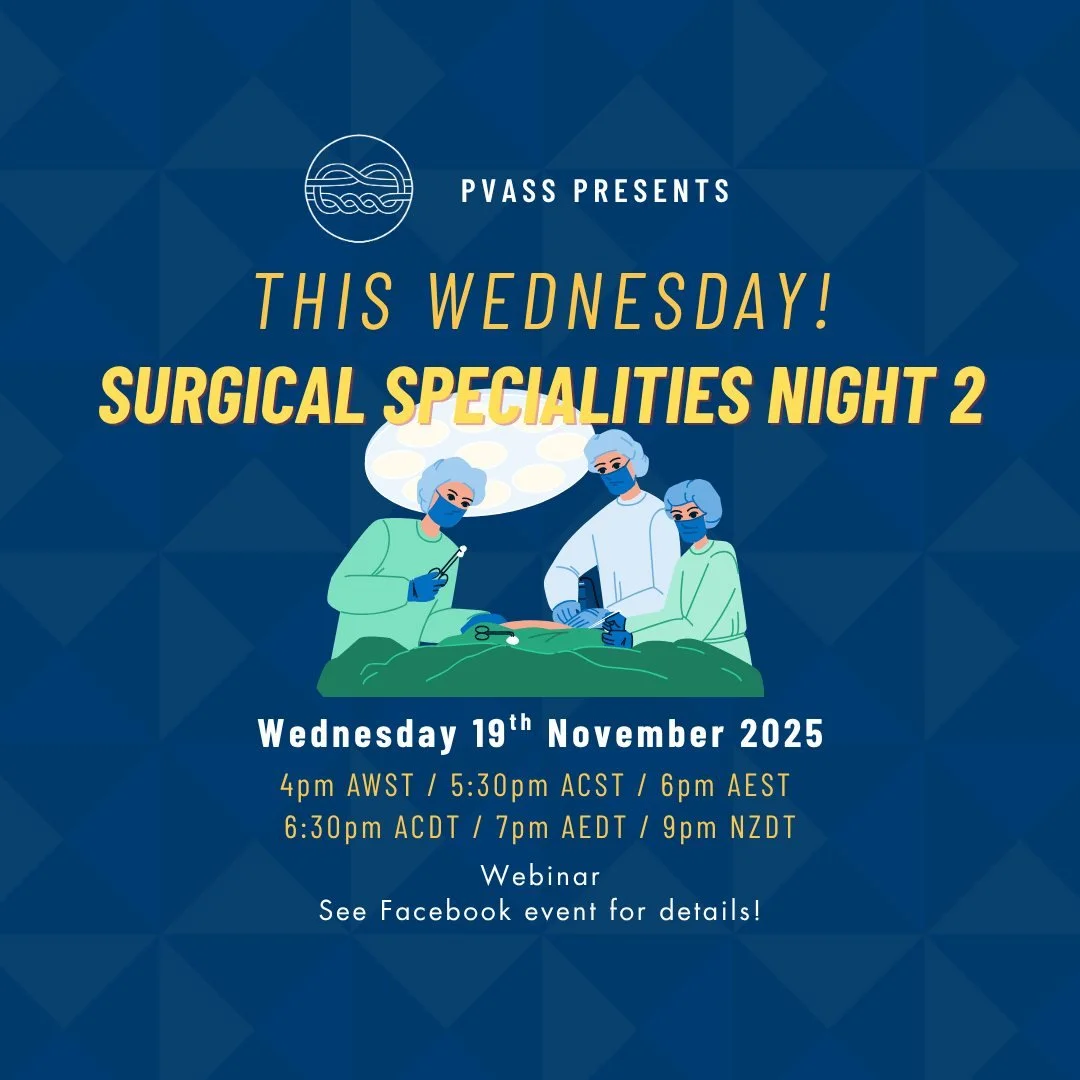 PVASS PRESENTS

THIS WEDNESDAY!
SURGICAL SPECIALITIES NIGHT 2

Wednesday 19$^{th}$ November 2025

4pm AWST / 5:30pm ACST / 6pm AEST
6:30pm ACDT / 7pm AEDT / 9pm NZDT

Webinar
See Facebook event for details!